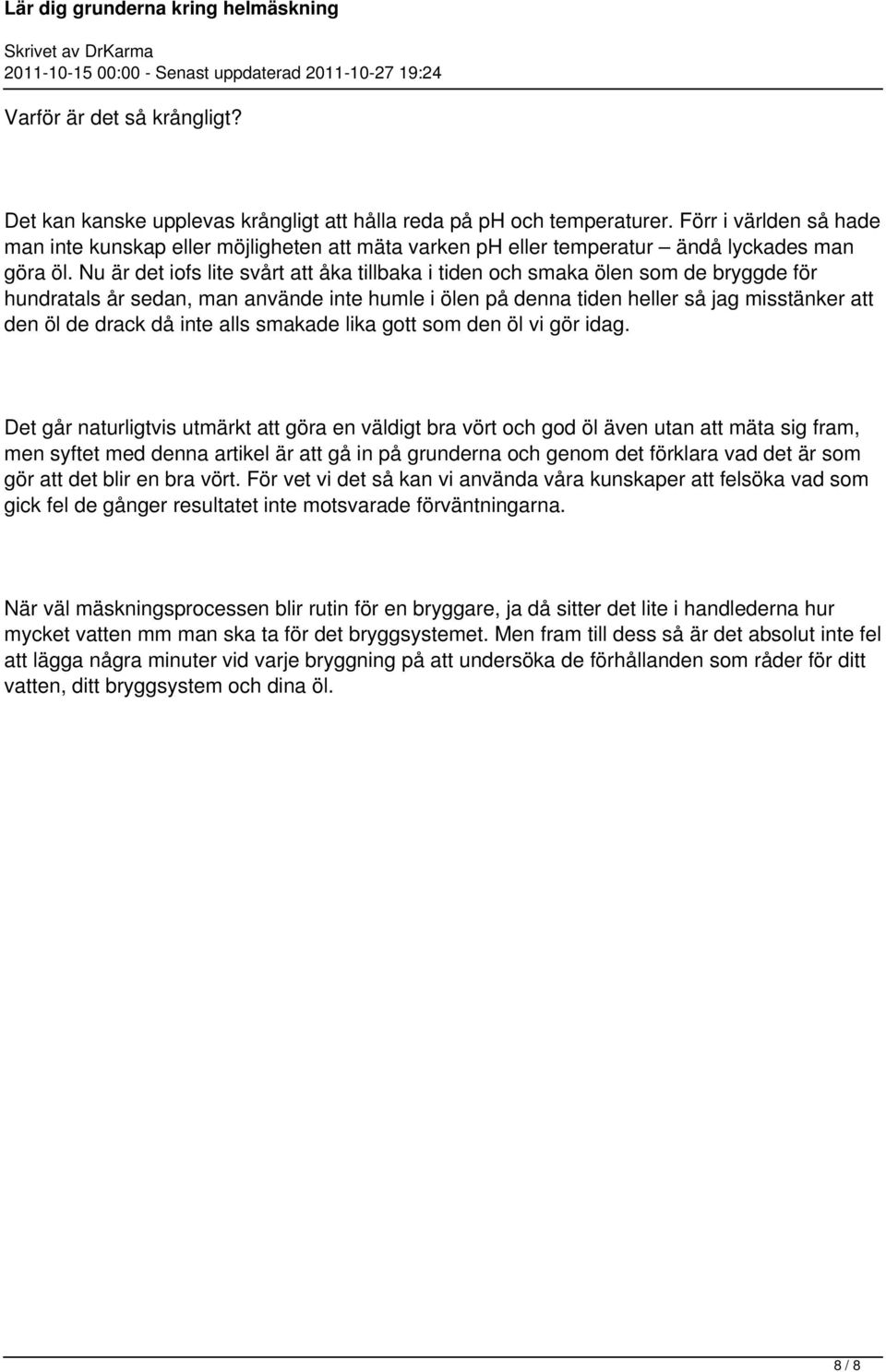 Lär dig grunderna kring helmäskning

Skrivet av DrKarma
2011-10-15 00:00 - Senast uppdaterad 2011-10-27 19:24

Varför är det så krångligt?

Det kan kanske upplevas krångligt att hålla reda på ph och temperaturer. Förr i världen så hade man inte kunskap eller möjligheten att mäta varken ph eller temperatur – ändå lyckades man göra öl. Nu är det iofs lite svårt att åka tillbaka i tiden och smaka ölen som de bryggde för hundratals år sedan, man använde inte humle i ölen på denna tiden heller så jag misstänker att den öl de drack då inte alls smakade lika gott som den öl vi gör idag.

Det går naturligtvis utmärkt att göra en väldigt bra vört och god öl även utan att mäta sig fram, men syftet med denna artikel är att gå in på grunderna och genom det förklara vad det är som gör att det blir en bra vört. För vet vi det så kan vi använda våra kunskaper att felsöka vad som gick fel de gånger resultatet inte motsvarade förväntningarna.

När väl mäskningsprocessen blir rutin för en bryggare, ja då sitter det lite i handlederna hur mycket vatten mm man ska ta för det bryggsystemet. Men fram till dess så är det absolut inte fel att lägga några minuter vid varje bryggning på att undersöka de förhållanden som råder för ditt vatten, ditt bryggsystem och dina öl.

8 / 8